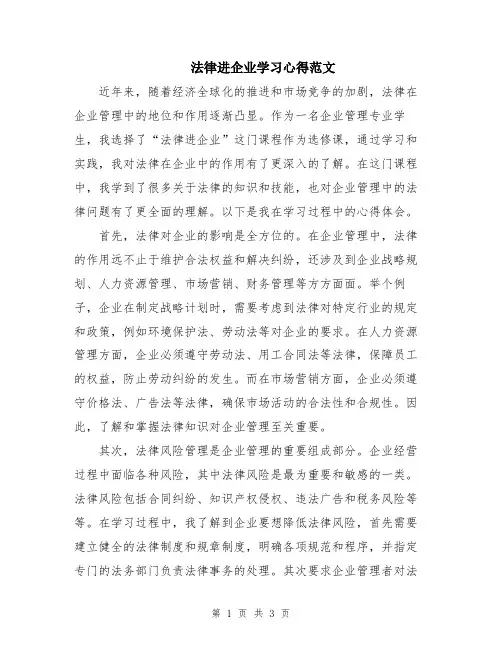 法律进企业学习心得范文

近年来，随着经济全球化的推进和市场竞争的加剧，法律在企业管理中的地位和作用逐渐凸显。作为一名企业管理专业学生，我选择了“法律进企业”这门课程作为选修课，通过学习和实践，我对法律在企业中的作用有了更深入的了解。在这门课程中，我学到了很多关于法律的知识和技能，也对企业管理中的法律问题有了更全面的理解。以下是我在学习过程中的心得体会。

首先，法律对企业的影响是全方位的。在企业管理中，法律的作用远不止于维护合法权益和解决纠纷，还涉及到企业战略规划、人力资源管理、市场营销、财务管理等方方面面。举个例子，企业在制定战略计划时，需要考虑到法律对特定行业的规定和政策，例如环境保护法、劳动法等对企业的要求。在人力资源管理方面，企业必须遵守劳动法、用工合同法等法律，保障员工的权益，防止劳动纠纷的发生。而在市场营销方面，企业必须遵守价格法、广告法等法律，确保市场活动的合法性和合规性。因此，了解和掌握法律知识对企业管理至关重要。

其次，法律风险管理是企业管理的重要组成部分。企业经营过程中面临各种风险，其中法律风险是最为重要和敏感的一类。法律风险包括合同纠纷、知识产权侵权、违法广告和税务风险等等。在学习过程中，我了解到企业要想降低法律风险，首先需要建立健全的法律制度和规章制度，明确各项规范和程序，并指定专门的法务部门负责法律事务的处理。其次要求企业管理者对法

第 1 页 共 3 页